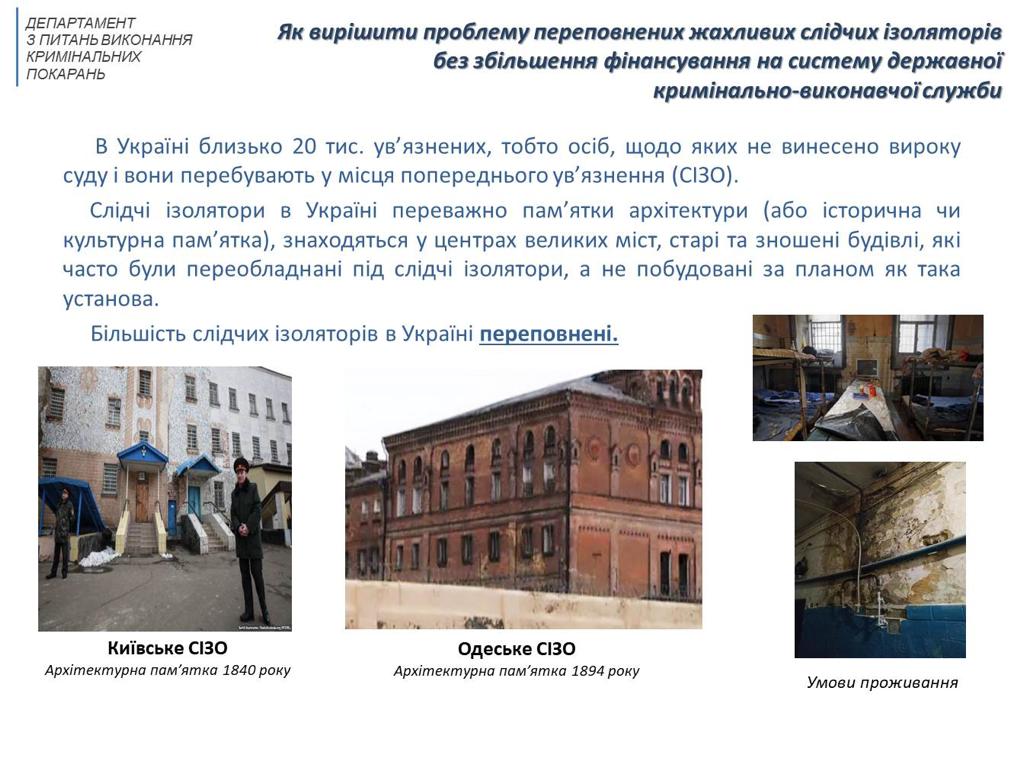 ДЕПАРТАМЕНТ
З ПИТАНЬ ВИКОНАННЯ
КРИМІНАЛЬНИХ
ПОКАРАНЬ

Як вирішити проблему переповнених жахливих слідчих ізоляторів без збільшення фінансування на систему державної кримінально-виконавчої служби

В Україні близько 20 тис. ув'язнених, тобто осіб, щодо яких не винесено вироку суду і вони перебувають у місця попереднього ув'язнення (СІЗО).

Слідчі ізолятори в Україні переважно пам'ятки архітектури (або історична чи культурна пам'ятка), знаходяться у центрах великих міст, старі та зношені будівлі, які часто були переобладнані під слідчі ізолятори, а не побудовані за планом як така установа.

Більшість слідчих ізоляторів в Україні переповнені.

Київське СІЗО
Архітектурна пам'ятка 1840 року

Одеське СІЗО
Архітектурна пам'ятка 1894 року

Умови проживання